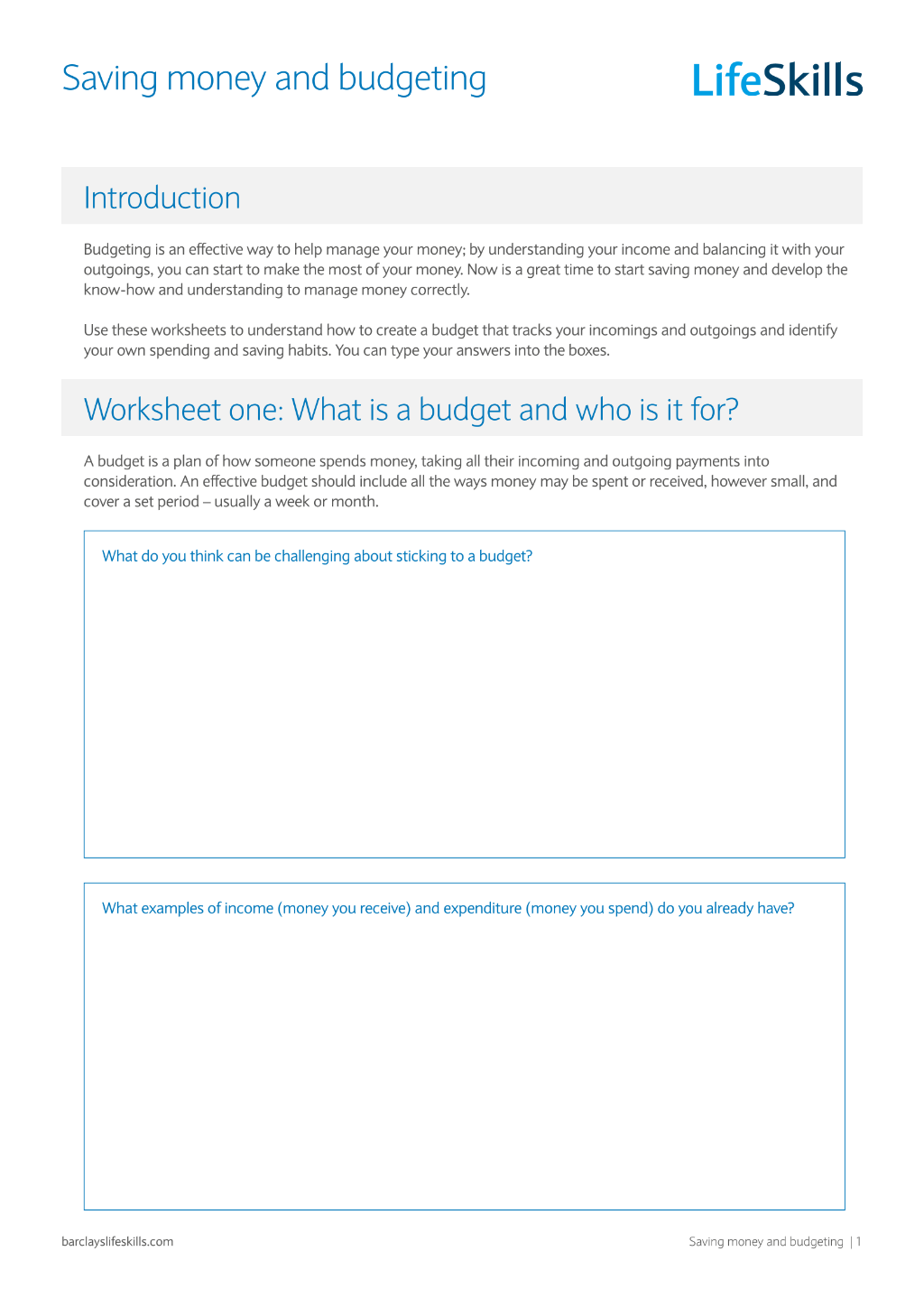 Saving money and budgeting

LifeSkills

Introduction

Budgeting is an effective way to help manage your money; by understanding your income and balancing it with your outgoings, you can start to make the most of your money. Now is a great time to start saving money and develop the know-how and understanding to manage money correctly.

Use these worksheets to understand how to create a budget that tracks your incomings and outgoings and identify your own spending and saving habits. You can type your answers into the boxes.

Worksheet one: What is a budget and who is it for?

A budget is a plan of how someone spends money, taking all their incoming and outgoing payments into consideration. An effective budget should include all the ways money may be spent or received, however small, and cover a set period – usually a week or month.

What do you think can be challenging about sticking to a budget?

What examples of income (money you receive) and expenditure (money you spend) do you already have?

barclayslifeskills.com

Saving money and budgeting | 1